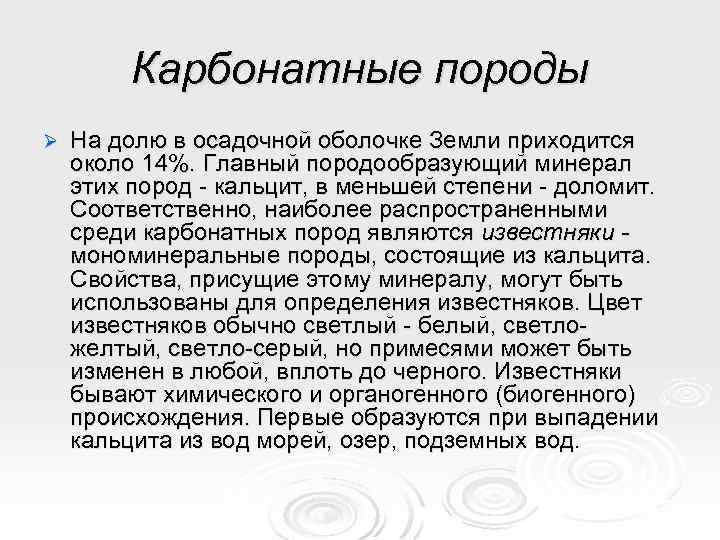 Карбонатные породы

На долю в осадочной оболочке Земли приходится около 14%. Главный породообразующий минерал этих пород - кальцит, в меньшей степени - доломит. Соответственно, наиболее распространенными среди карбонатных пород являются известняки - мономинеральные породы, состоящие из кальцита. Свойства, присущие этому минералу, могут быть использованы для определения известняков. Цвет известняков обычно светлый - белый, светло-желтый, светло-серый, но примесями может быть изменен в любой, вплоть до черного. Известняки бывают химического и органогенного (биогенного) происхождения. Первые образуются при выпадении кальцита из вод морей, озер, подземных вод.